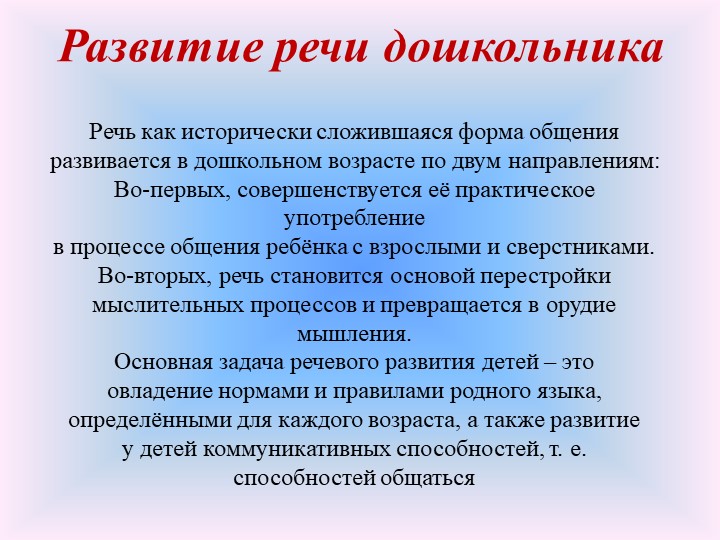 Развитие речи дошкольника

Речь как исторически сложившаяся форма общения развивается в дошкольном возрасте по двум направлениям:
Во-первых, совершенствуется её практическое употребление
в процессе общения ребёнка с взрослыми и сверстниками.
Во-вторых, речь становится основой перестройки мыслительных процессов и превращается в орудие мышления.
Основная задача речевого развития детей – это овладение нормами и правилами родного языка, определёнными для каждого возраста, а также развитие у детей коммуникативных способностей, т. е. способностей общаться